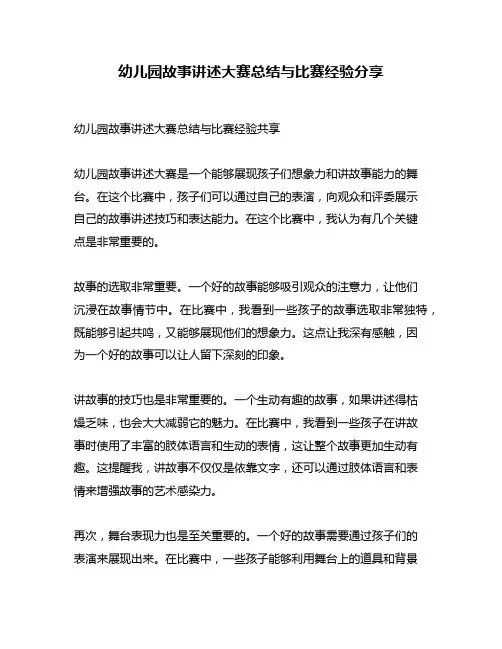 幼儿园故事讲述大赛总结与比赛经验分享

幼儿园故事讲述大赛总结与比赛经验共享

幼儿园故事讲述大赛是一个能够展现孩子们想象力和讲故事能力的舞台。在这个比赛中，孩子们可以通过自己的表演，向观众和评委展示自己的故事讲述技巧和表达能力。在这个比赛中，我认为有几个关键点是非常重要的。

故事的选取非常重要。一个好的故事能够吸引观众的注意力，让他们沉浸在故事情节中。在比赛中，我看到一些孩子的故事选取非常独特，既能够引起共鸣，又能够展现他们的想象力。这点让我深有感触，因为一个好的故事可以让人留下深刻的印象。

讲故事的技巧也是非常重要的。一个生动有趣的故事，如果讲述得枯燥乏味，也会大大减弱它的魅力。在比赛中，我看到一些孩子在讲故事时使用了丰富的肢体语言和生动的表情，这让整个故事更加生动有趣。这提醒我，讲故事不仅仅是依靠文字，还可以通过肢体语言和表情来增强故事的艺术感染力。

再次，舞台表现力也是至关重要的。一个好的故事需要通过孩子们的表演来展现出来。在比赛中，一些孩子能够利用舞台上的道具和背景